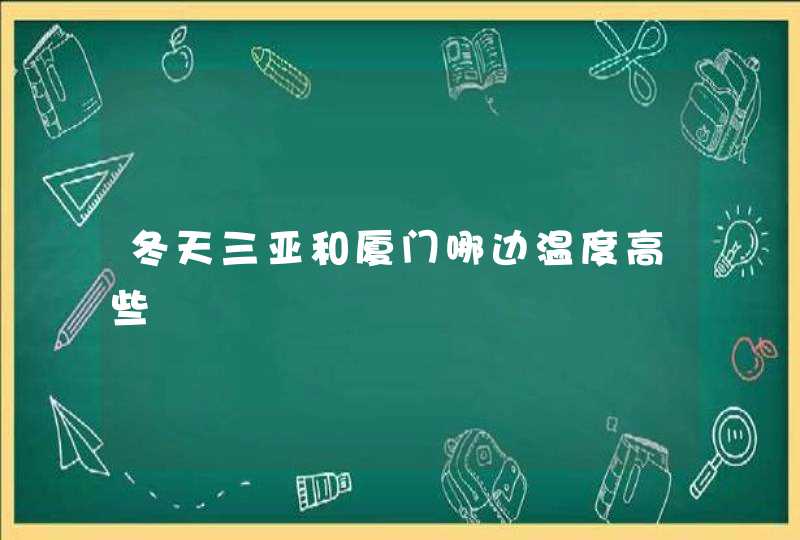 冬天三亚和厦门哪边温度高些